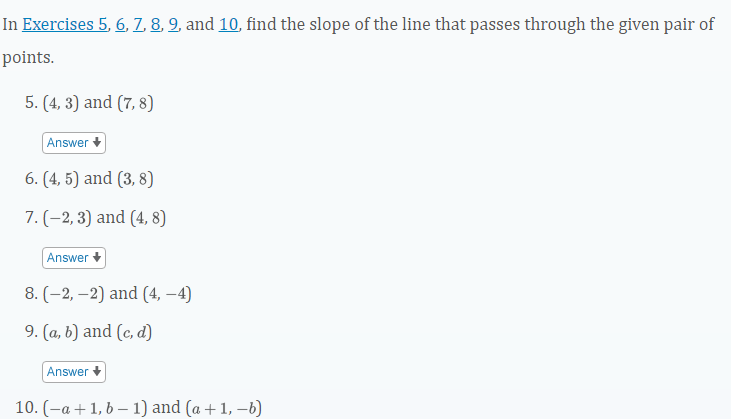 In Exercises 5, 6, 7, 8, 9, and 10, find the slope of the line that passes through the given pair of points.

5. $(4, 3)$ and $(7, 8)$

Answer

6. $(4, 5)$ and $(3, 8)$

7. $(-2, 3)$ and $(4, 8)$

Answer

8. $(-2, -2)$ and $(4, -4)$

9. $(a, b)$ and $(c, d)$

Answer

10. $(-a+1, b-1)$ and $(a+1, -b)$